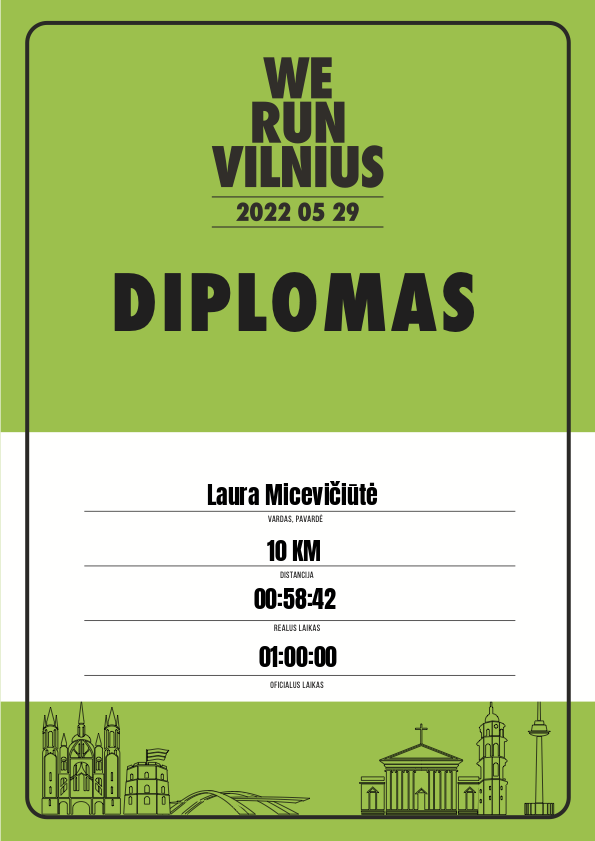 WE
RUN
VILNIUS
2022 05 29

DIPLOMAS

Laura Micevičiūtė
VARDAS, PAVARDĖ

10 KM
DISTANCIJA

00:58:42
REALUS LAIKAS

01:00:00
OFICIALUS LAIKAS